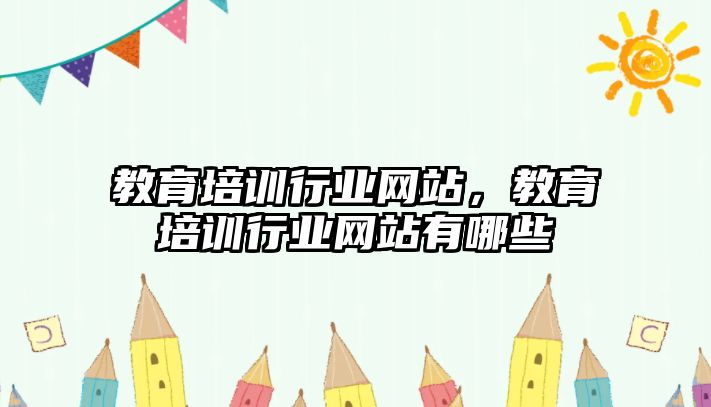 教育培训行业网站，教育培训行业网站有哪些